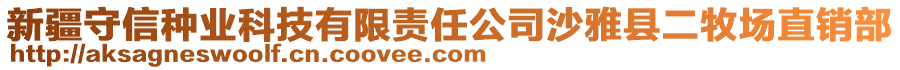 新疆守信种业科技有限责任公司沙雅县二牧场直销部
http://aksagneswoolf.cn.coovee.com